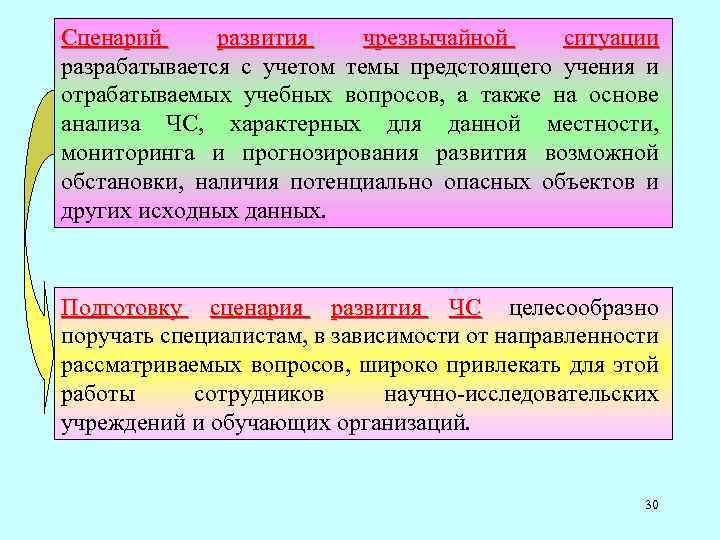 Сценарий развития чрезвычайной ситуации разрабатывается с учетом темы предстоящего учения и отрабатываемых учебных вопросов, а также на основе анализа ЧС, характерных для данной местности, мониторинга и прогнозирования развития возможной обстановки, наличия потенциально опасных объектов и других исходных данных.

Подготовку сценария развития ЧС целесообразно поручать специалистам, в зависимости от направленности рассматриваемых вопросов, широко привлекать для этой работы сотрудников научно-исследовательских учреждений и обучающих организаций.

30